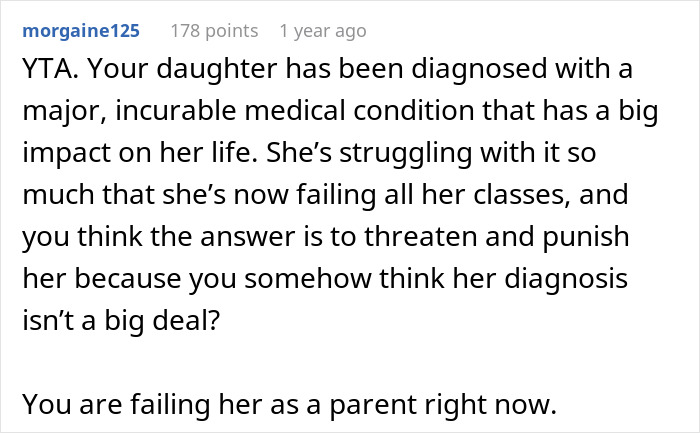 morgaine125 178 points 1 year ago

YTA. Your daughter has been diagnosed with a major, incurable medical condition that has a big impact on her life. She’s struggling with it so much that she’s now failing all her classes, and you think the answer is to threaten and punish her because you somehow think her diagnosis isn’t a big deal?

You are failing her as a parent right now.